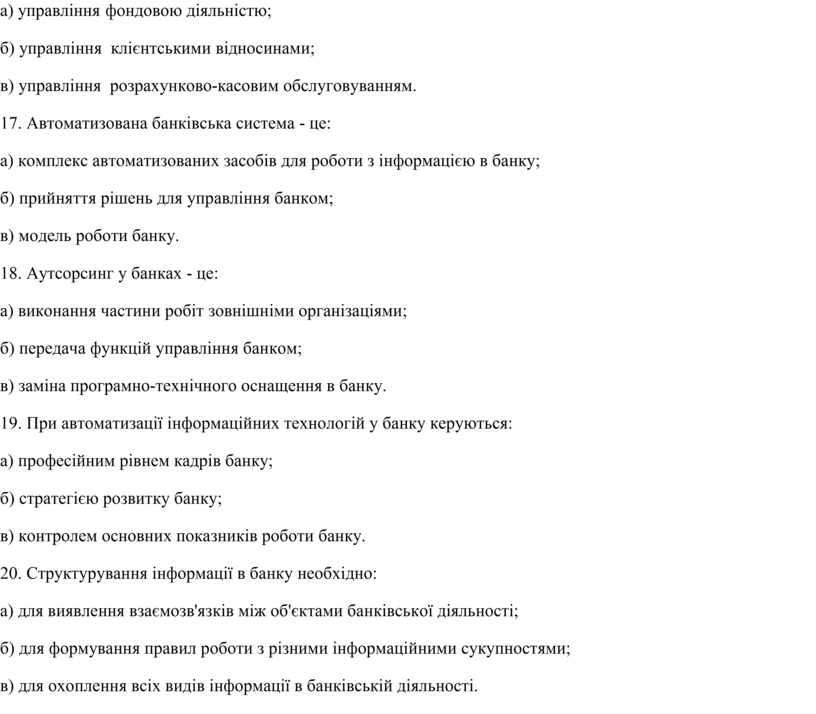 а) управління фондовою діяльністю;

б) управління клієнтськими відносинами;

в) управління розрахунково-касовим обслуговуванням.

17. Автоматизована банківська система - це:

а) комплекс автоматизованих засобів для роботи з інформацією в банку;

б) прийняття рішень для управління банком;

в) модель роботи банку.

18. Аутсорсинг у банках - це:

а) виконання частини робіт зовнішніми організаціями;

б) передача функцій управління банком;

в) заміна програмно-технічного оснащення в банку.

19. При автоматизації інформаційних технологій у банку керуються:

а) професійним рівнем кадрів банку;

б) стратегією розвитку банку;

в) контролем основних показників роботи банку.

20. Структурування інформації в банку необхідно:

а) для виявлення взаємозв'язків між об'єктами банківської діяльності;

б) для формування правил роботи з різними інформаційними сукупностями;

в) для охоплення всіх видів інформації в банківській діяльності.